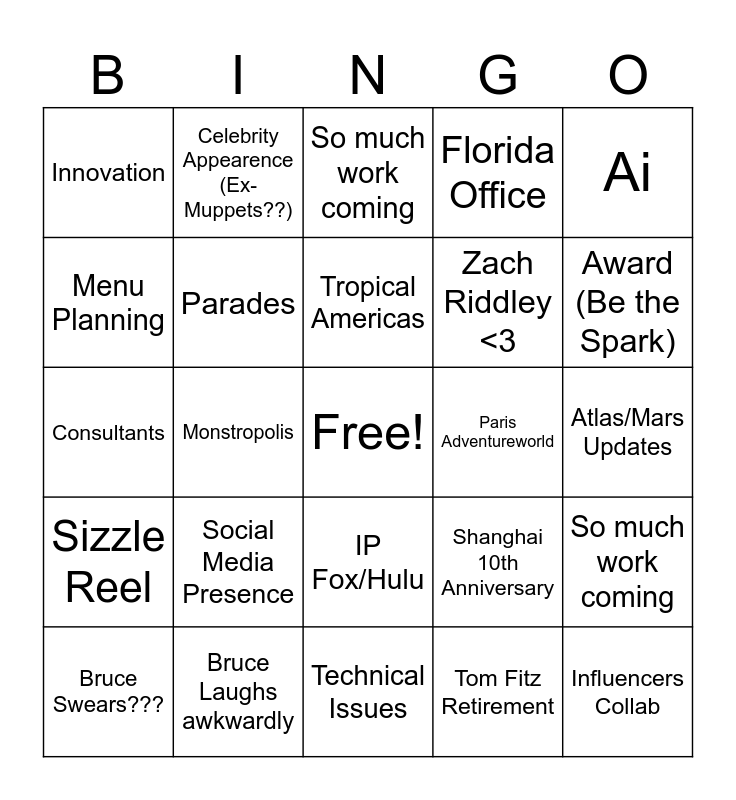 | B | I | N | G | O |
|---|---|---|---|---|
| Innovation | Celebrity Appearence (Ex-Muppets??) | So much work coming | Florida Office | Ai |
| Menu Planning | Parades | Tropical Americas | Zach Riddley <3 | Award (Be the Spark) |
| Consultants | Monstropolis | Free! | Paris Adventureworld | Atlas/Mars Updates |
| Sizzle Reel | Social Media Presence | IP Fox/Hulu | Shanghai 10th Anniversary | So much work coming |
| Bruce Swears??? | Bruce Laughs awkwardly | Technical Issues | Tom Fitz Retirement | Influencers Collab |